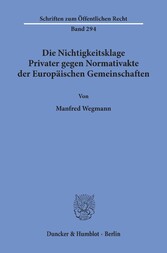 Schriften zum Öffentlichen Recht

Band 294

Die Nichtigkeitsklage Privater gegen Normativakte der Europäischen Gemeinschaften

Von

Manfred Wegmann

Duncker & Humblot · Berlin